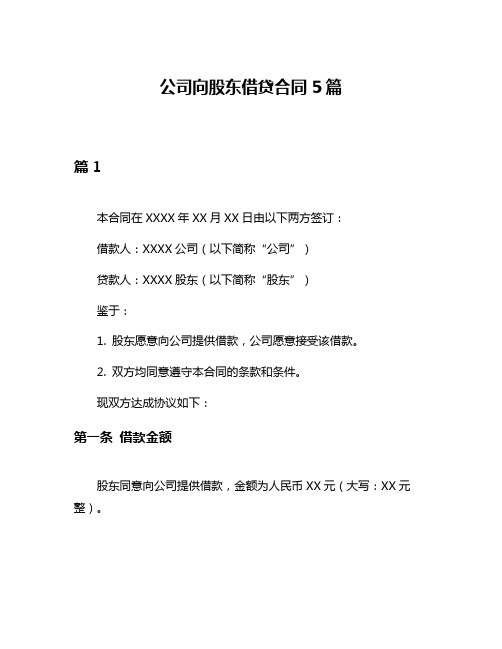 公司向股东借贷合同 5 篇

篇 1

本合同在 XXXX 年 XX 月 XX 日由以下两方签订：

借款人：XXXX 公司（以下简称“公司”）

贷款人：XXXX 股东（以下简称“股东”）

鉴于：

1. 股东愿意向公司提供借款，公司愿意接受该借款。

2. 双方均同意遵守本合同的条款和条件。

现双方达成协议如下：

第一条 借款金额

股东同意向公司提供借款，金额为人民币 XX 元（大写：XX 元整）。